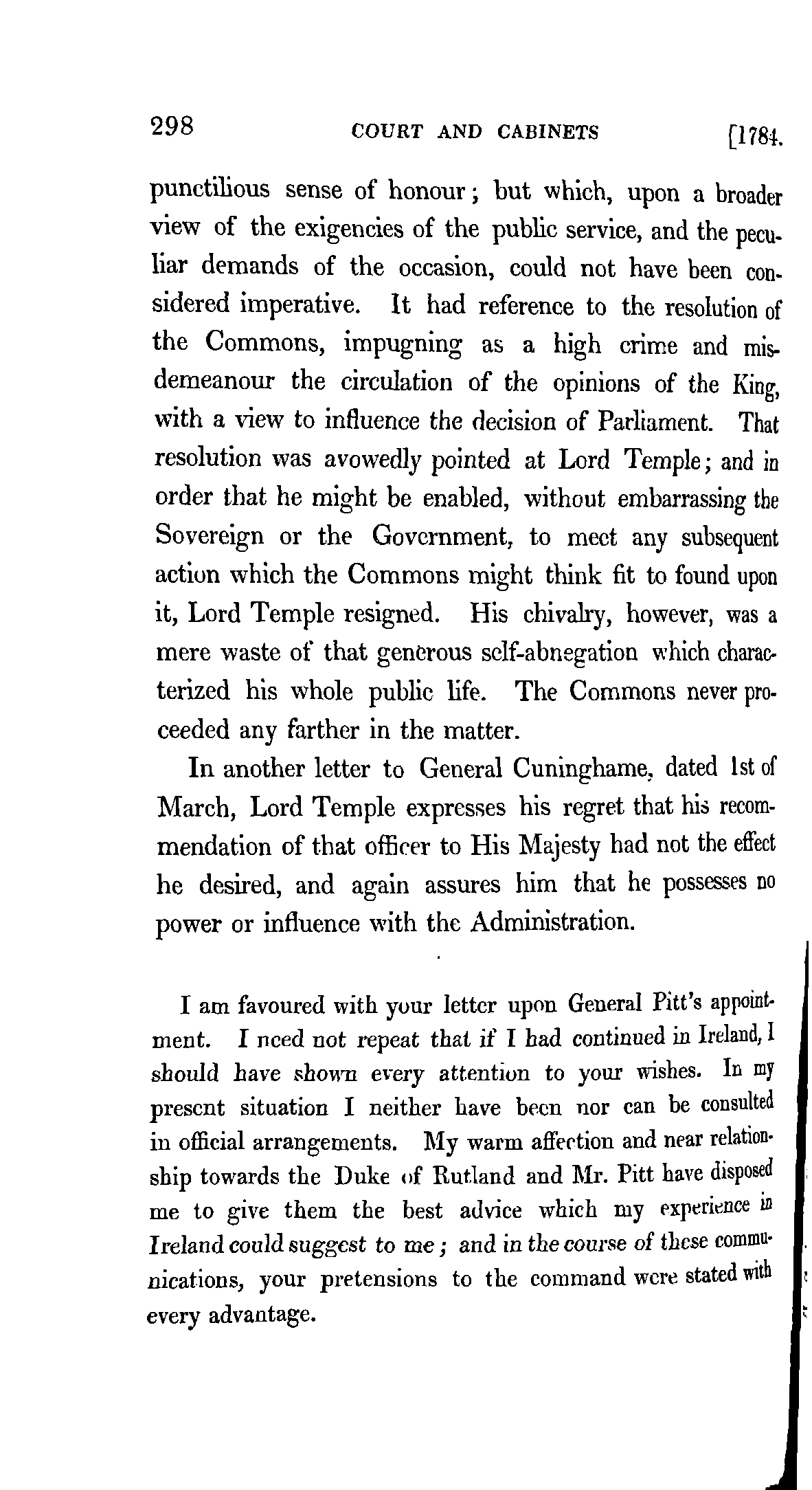 298 COURT AND CABINETS [1784.

punctilious sense of honour; but which, upon a broader view of the exigencies of the public service, and the peculiar demands of the occasion, could not have been considered imperative. It had reference to the resolution of the Commons, impugning as a high crime and misdemeanour the circulation of the opinions of the King, with a view to influence the decision of Parliament. That resolution was avowedly pointed at Lord Temple; and in order that he might be enabled, without embarrassing the Sovereign or the Government, to meet any subsequent action which the Commons might think fit to found upon it, Lord Temple resigned. His chivalry, however, was a mere waste of that generous self-abnegation which characterized his whole public life. The Commons never proceeded any farther in the matter.

In another letter to General Cuninghame, dated 1st of March, Lord Temple expresses his regret that his recommendation of that officer to His Majesty had not the effect he desired, and again assures him that he possesses no power or influence with the Administration.

I am favoured with your letter upon General Pitt's appointment. I need not repeat that if I had continued in Ireland, I should have shown every attention to your wishes. In my present situation I neither have been nor can be consulted in official arrangements. My warm affection and near relationship towards the Duke of Rutland and Mr. Pitt have disposed me to give them the best advice which my experience in Ireland could suggest to me; and in the course of these communications, your pretensions to the command were stated with every advantage.